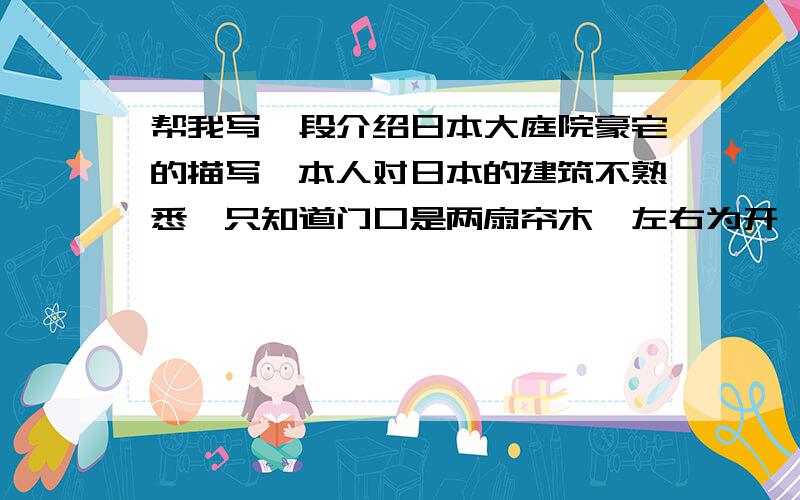 帮我写一段介绍日本大庭院豪宅的描写,本人对日本的建筑不熟悉,只知道门口是两扇帘木,左右为开